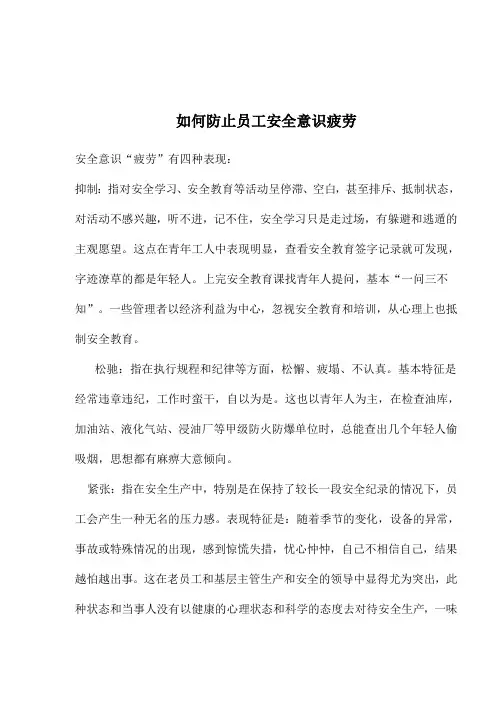 如何防止员工安全意识疲劳

安全意识“疲劳”有四种表现：

抑制：指对安全学习、安全教育等活动呈停滞、空白，甚至排斥、抵制状态，对活动不感兴趣，听不进，记不住，安全学习只是走过场，有躲避和逃遁的主观愿望。这点在青年工人中表现明显，查看安全教育签字记录就可发现，字迹潦草的都是年轻人。上完安全教育课找青年人提问，基本“一问三不知”。一些管理者以经济利益为中心，忽视安全教育和培训，从心理上也抵制安全教育。

松驰：指在执行规程和纪律等方面，松懈、疲塌、不认真。基本特征是经常违章违纪，工作时蛮干，自以为是。这也以青年人为主，在检查油库，加油站、液化气站、浸油厂等甲级防火防爆单位时，总能查出几个年轻人偷吸烟，思想都有麻痹大意倾向。

紧张：指在安全生产中，特别是在保持了较长一段安全纪录的情况下，员工会产生一种无名的压力感。表现特征是：随着季节的变化，设备的异常，事故或特殊情况的出现，感到惊慌失措，忧心忡忡，自己不相信自己，结果越怕越出事。这在老员工和基层主管生产和安全的领导中显得尤为突出，此种状态和当事人没有以健康的心理状态和科学的态度去对待安全生产，一味